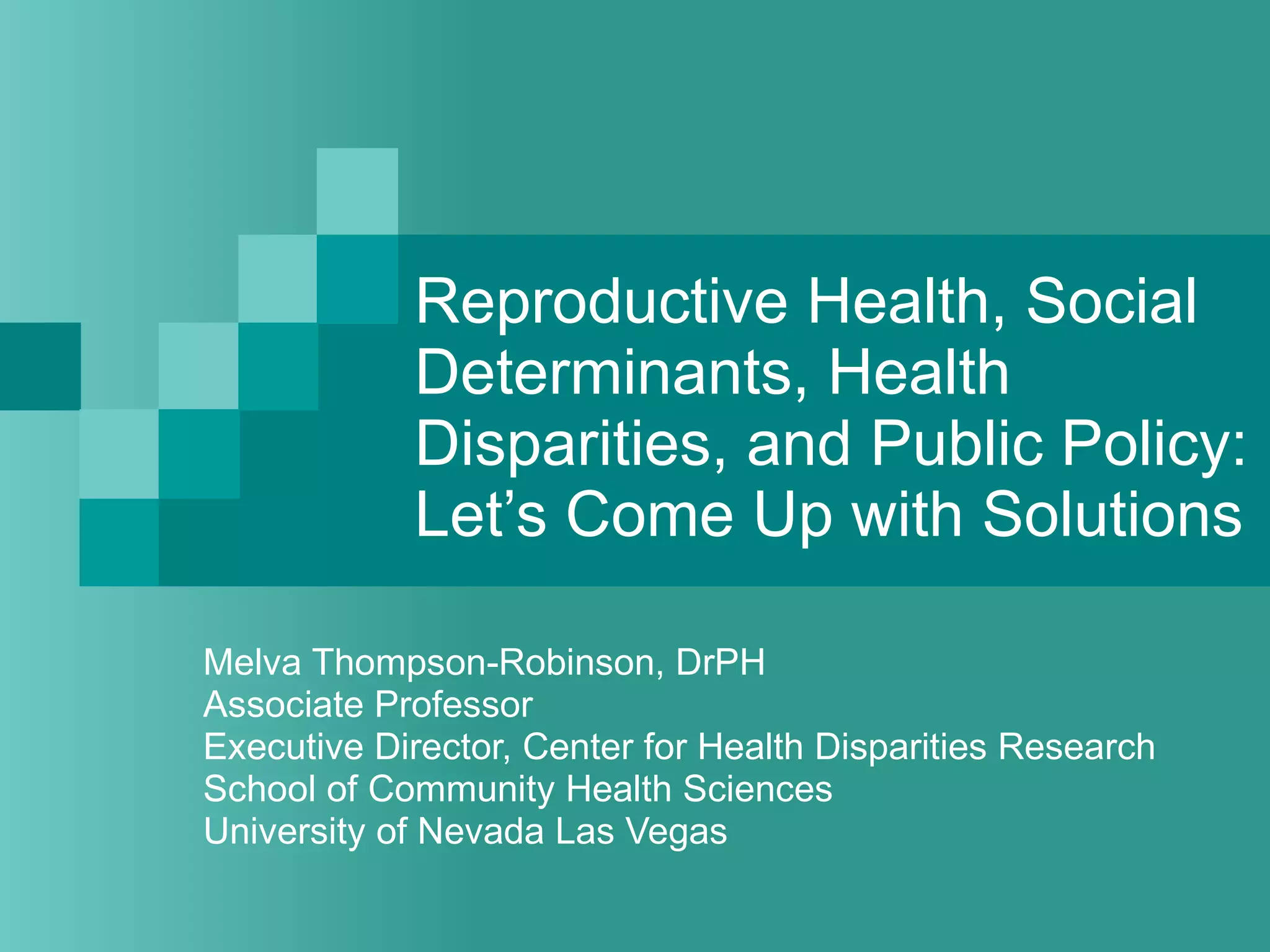 Reproductive Health, Social Determinants, Health Disparities, and Public Policy: Let’s Come Up with Solutions

Melva Thompson-Robinson, DrPH
Associate Professor
Executive Director, Center for Health Disparities Research
School of Community Health Sciences
University of Nevada Las Vegas